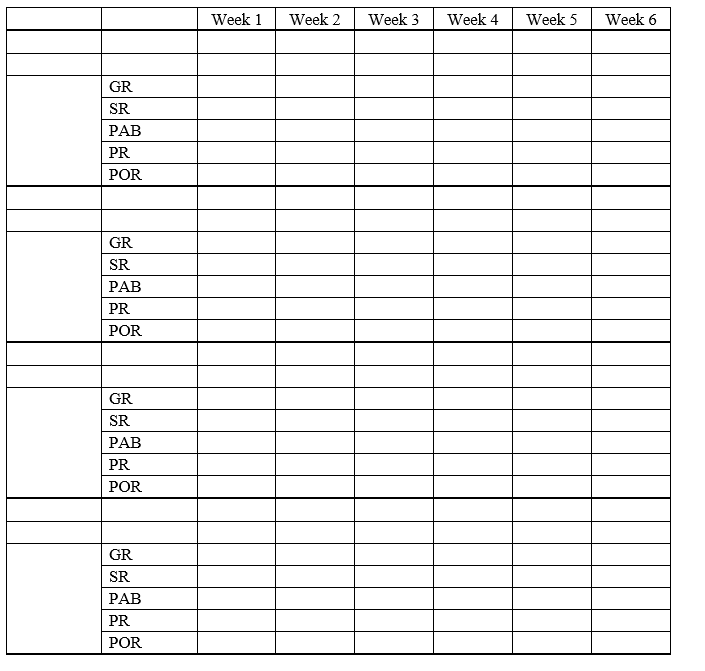 | | | Week 1 | Week 2 | Week 3 | Week 4 | Week 5 | Week 6 |
|---|---|---|---|---|---|---|---|
| | | | | | | | |
| | | | | | | | |
| | GR | | | | | | |
| | SR | | | | | | |
| | PAB | | | | | | |
| | PR | | | | | | |
| | POR | | | | | | |
| | | | | | | | |
| | | | | | | | |
| | GR | | | | | | |
| | SR | | | | | | |
| | PAB | | | | | | |
| | PR | | | | | | |
| | POR | | | | | | |
| | | | | | | | |
| | | | | | | | |
| | GR | | | | | | |
| | SR | | | | | | |
| | PAB | | | | | | |
| | PR | | | | | | |
| | POR | | | | | | |
| | | | | | | | |
| | | | | | | | |
| | GR | | | | | | |
| | SR | | | | | | |
| | PAB | | | | | | |
| | PR | | | | | | |
| | POR | | | | | | |